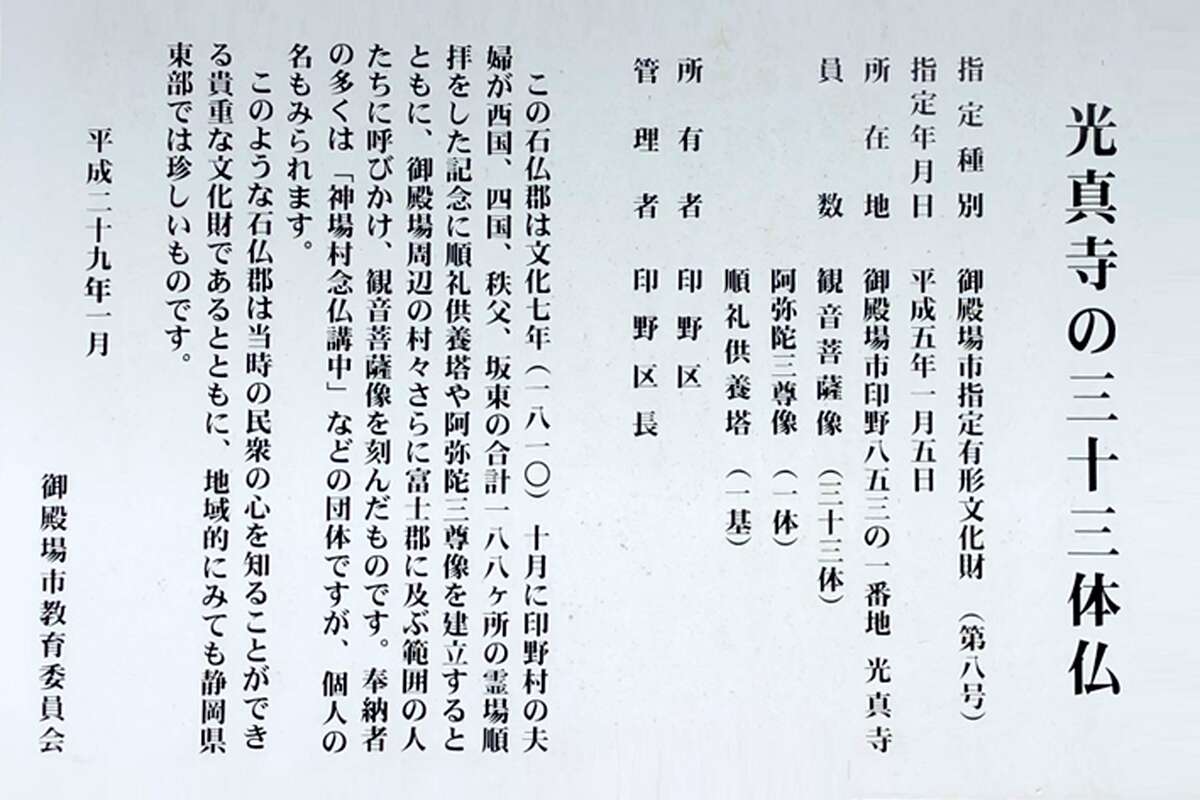 光真寺の三十三体仏

指定種別　御殿場市指定有形文化財（第八号）
指定年月日　平成五年一月五日
所在地　御殿場市印野八五三の一番地　光真寺
員数　観音菩薩像（三十三体）
　阿弥陀三尊像（一体）
　順礼供養塔（一基）
所有者　印野区
管理者　印野区長

この石仏郡は文化七年（一八一〇）十月に印野村の夫婦が西国、四国、秩父、坂東の合計一八八ヶ所の霊場順拝をした記念に順礼供養塔や阿弥陀三尊像を建立するとともに、御殿場周辺の村々さらに富士郡に及ぶ範囲の人たちに呼びかけ、観音菩薩像を刻んだものです。奉納者の多くは「神場村念仏講中」などの団体ですが、個人の名もみられます。

このような石仏郡は当時の民衆の心を知ることができる貴重な文化財であるとともに、地域的にみても静岡県東部では珍しいものです。

平成二十九年一月

御殿場市教育委員会